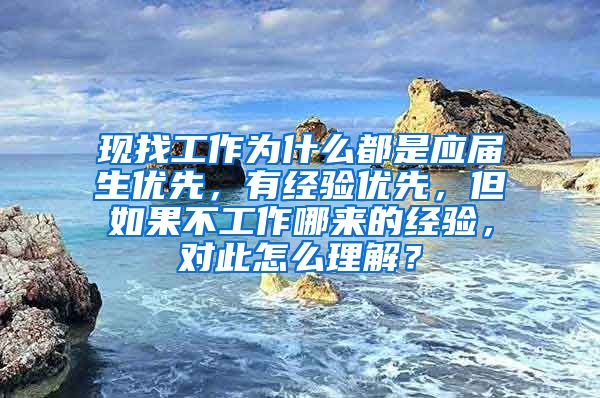 现找工作为什么都是应届生优先，有经验优先，但如果不工作哪来的经验，对此怎么理解？